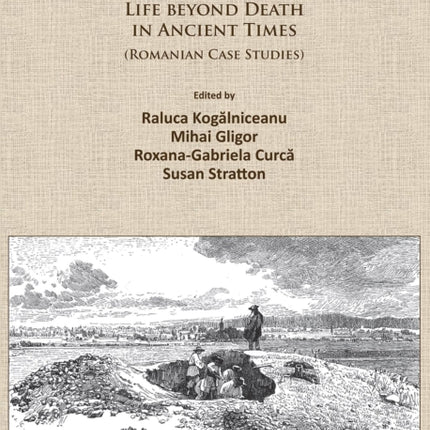 LIFE BEYOND DEATH IN ANCIENT TIMES
(ROMANIAN CASE STUDIES)

Edited by

Raluca Kogălniceanu
Mihai Gligor
Roxana-Gabriela Curcă
Susan Stratton